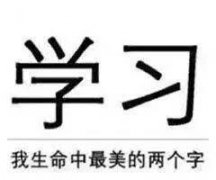 学习

我生命中最美的两个字